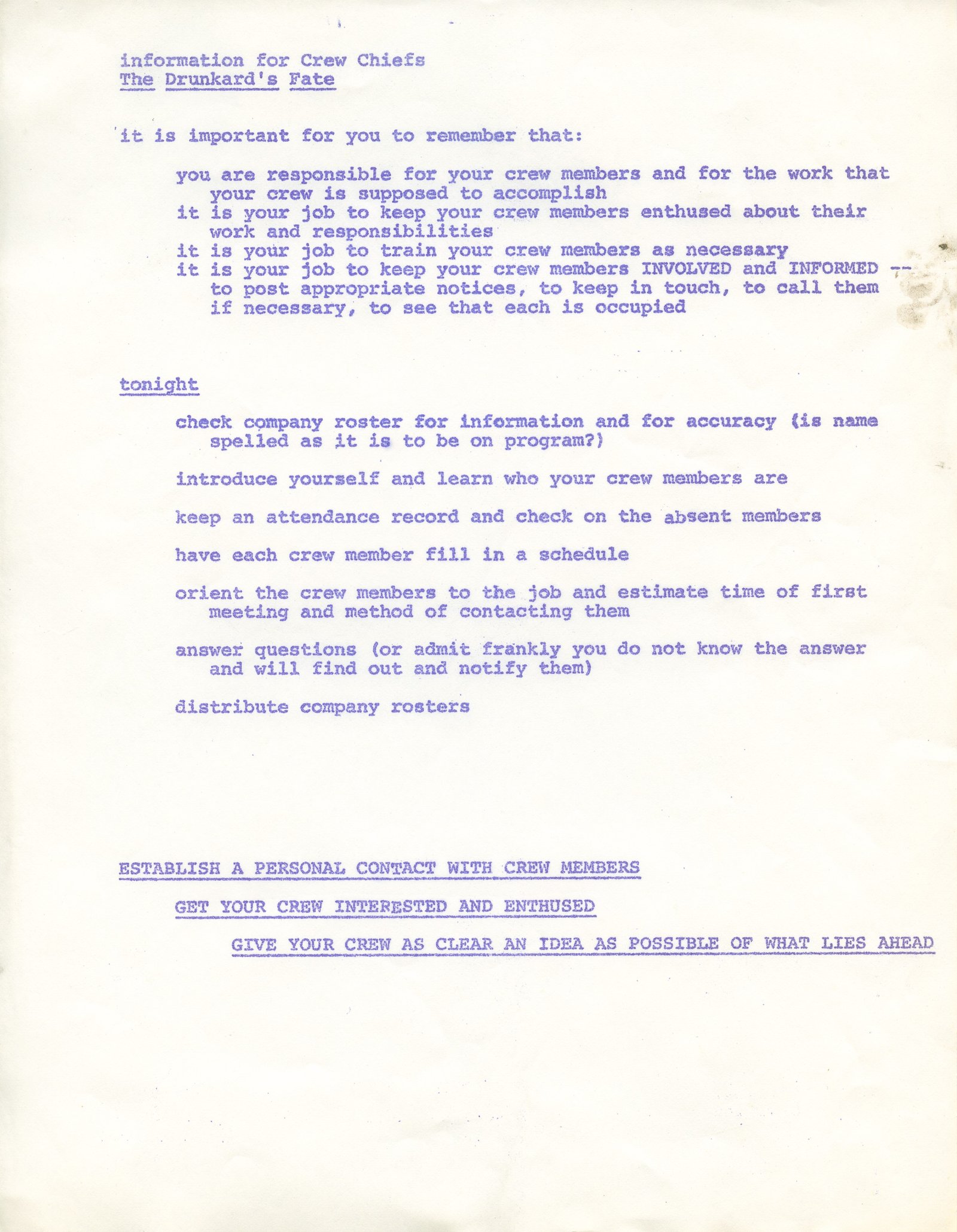 information for Crew Chiefs
The Drunkard's Fate

it is important for you to remember that:

you are responsible for your crew members and for the work that your crew is supposed to accomplish
it is your job to keep your crew members enthused about their work and responsibilities
it is your job to train your crew members as necessary
it is your job to keep your crew members INVOLVED and INFORMED -- to post appropriate notices, to keep in touch, to call them if necessary, to see that each is occupied

tonight

check company roster for information and for accuracy (is name spelled as it is to be on program?)

introduce yourself and learn who your crew members are

keep an attendance record and check on the absent members

have each crew member fill in a schedule

orient the crew members to the job and estimate time of first meeting and method of contacting them

answer questions (or admit frankly you do not know the answer and will find out and notify them)

distribute company rosters

ESTABLISH A PERSONAL CONTACT WITH CREW MEMBERS

GET YOUR CREW INTERESTED AND ENTHUSED

GIVE YOUR CREW AS CLEAR AN IDEA AS POSSIBLE OF WHAT LIES AHEAD